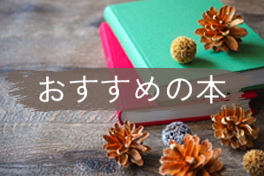 おすすめの本